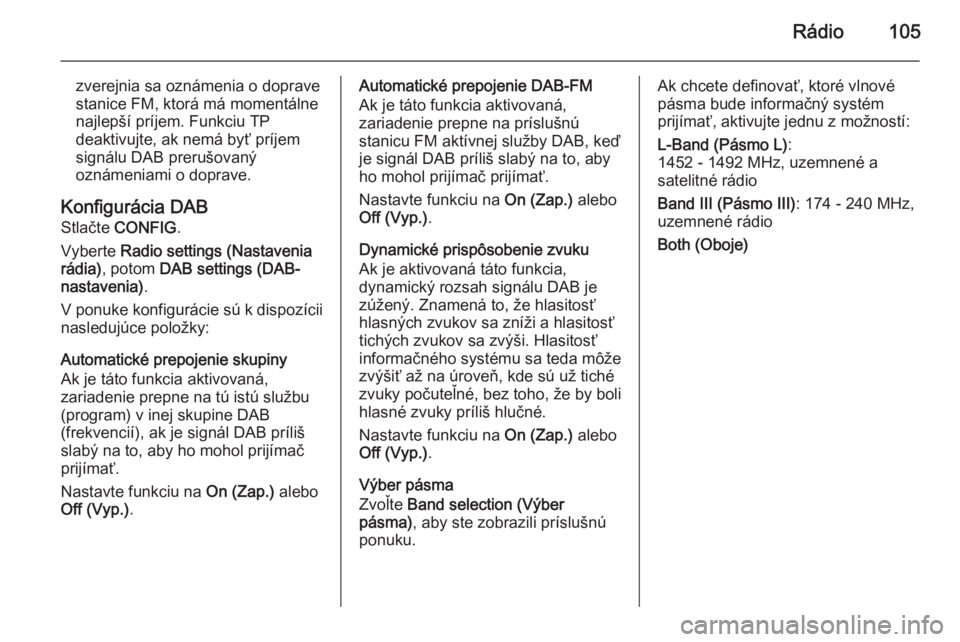 Rádio 105

zverejnia sa oznámenia o doprave stanice FM, ktorá má momentálne najlepší príjem. Funkciu TP deaktivujte, ak nemá byť príjem signálu DAB prerušovaný oznámeniami o doprave.

Konfigurácia DAB
Stlačte CONFIG.

Vyberte Radio settings (Nastavenia rádia), potom DAB settings (DAB-nastavenia).

V ponuke konfigurácie sú k dispozícii nasledujúce položky:

Automatické prepojenie skupiny
Ak je táto funkcia aktivovaná, zariadenie prepne na tú istú službu (program) v inej skupine DAB (frekvencií), ak je signál DAB príliš slabý na to, aby ho mohol prijímač prijímať.

Nastavte funkciu na On (Zap.) alebo Off (Vyp.).

Automatické prepojenie DAB-FM
Ak je táto funkcia aktivovaná, zariadenie prepne na príslušnú stanicu FM aktívnej služby DAB, keď je signál DAB príliš slabý na to, aby ho mohol prijímač prijímať.

Nastavte funkciu na On (Zap.) alebo Off (Vyp.).

Dynamické prispôsobenie zvuku
Ak je aktivovaná táto funkcia, dynamický rozsah signálu DAB je zúžený. Znamená to, že hlasitosť hlasných zvukov sa zníži a hlasitosť tichých zvukov sa zvýši. Hlasitosť informačného systému sa teda môže zvýšiť až na úroveň, kde sú už tiché zvuky počuteľné, bez toho, že by boli hlasné zvuky príliš hlučné.

Nastavte funkciu na On (Zap.) alebo Off (Vyp.).

Výber pásma
Zvoľte Band selection (Výber pásma), aby ste zobrazili príslušnú ponuku.

Ak chcete definovať, ktoré vlnové pásma bude informačný systém prijímať, aktivujte jednu z možností:

L-Band (Pásmo L):
1452 - 1492 MHz, uzemnené a satelitné rádio

Band III (Pásmo III): 174 - 240 MHz, uzemnené rádio

Both (Oboje)

carmanualsonline.info